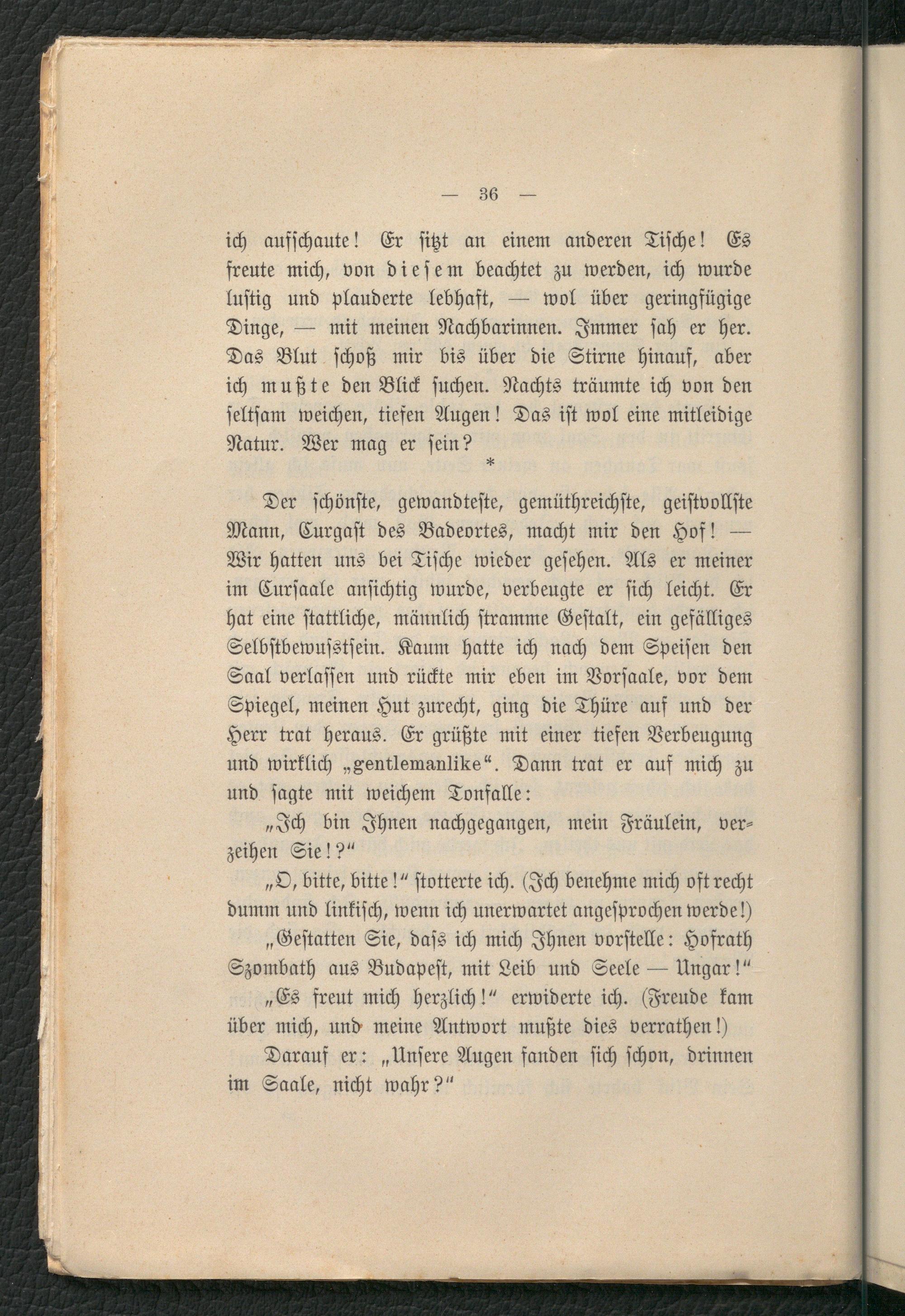 — 36 —

ich aufschaute! Er sitzt an einem anderen Tische! Es freute mich, von diesem beachtet zu werden, ich wurde lustig und plauderte lebhaft, — wol über geringfügige Dinge, — mit meinen Nachbarinnen. Immer sah er her. Das Blut schoß mir bis über die Stirne hinauf, aber ich mußte den Blick suchen. Nachts träumte ich von den seltsam weichen, tiefen Augen! Das ist wol eine mitleidige Natur. Wer mag er sein?

*

Der schönste, gewandteste, gemüthreichste, geistvollste Mann, Curgast des Badeortes, macht mir den Hof! — Wir hatten uns bei Tische wieder gesehen. Als er meiner im Cursaale ansichtig wurde, verbeugte er sich leicht. Er hat eine stattliche, männlich stramme Gestalt, ein gefälliges Selbstbewusstsein. Kaum hatte ich nach dem Speisen den Saal verlassen und rückte mir eben im Vorsaale, vor dem Spiegel, meinen Hut zurecht, ging die Thüre auf und der Herr trat heraus. Er grüßte mit einer tiefen Verbeugung und wirklich „gentlemanlike“. Dann trat er auf mich zu und sagte mit weichem Tonfalle:

„Ich bin Ihnen nachgegangen, mein Fräulein, verzeihen Sie!?“

„O, bitte, bitte!“ stotterte ich. (Ich benehme mich oft recht dumm und linkisch, wenn ich unerwartet angesprochen werde!)

„Gestatten Sie, dass ich mich Ihnen vorstelle: Hofrath Szombath aus Budapest, mit Leib und Seele — Ungar!“

„Es freut mich herzlich!“ erwiderte ich. (Freude kam über mich, und meine Antwort mußte dies verrathen!)

Darauf er: „Unsere Augen fanden sich schon, drinnen im Saale, nicht wahr?“